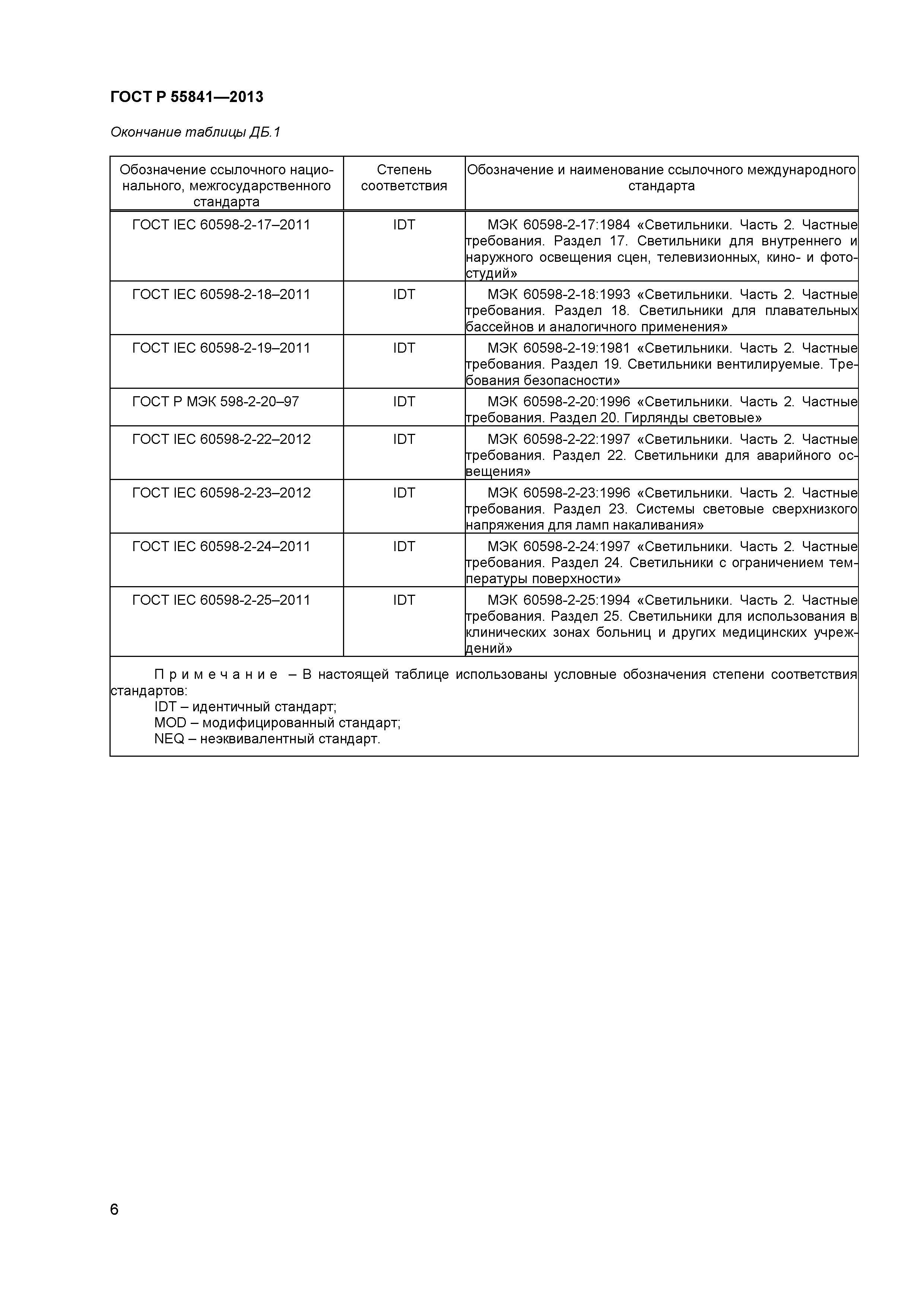 ГОСТ Р 55841—2013

Окончание таблицы ДБ.1

| Обозначение ссылочного национального, межгосударственного стандарта | Степень соответствия | Обозначение и наименование ссылочного международного стандарта |
|---|---|---|
| ГОСТ IEC 60598-2-17–2011 | IDT | МЭК 60598-2-17:1984 «Светильники. Часть 2. Частные требования. Раздел 17. Светильники для внутреннего и наружного освещения сцен, телевизионных, кино- и фотостудий» |
| ГОСТ IEC 60598-2-18–2011 | IDT | МЭК 60598-2-18:1993 «Светильники. Часть 2. Частные требования. Раздел 18. Светильники для плавательных бассейнов и аналогичного применения» |
| ГОСТ IEC 60598-2-19–2011 | IDT | МЭК 60598-2-19:1981 «Светильники. Часть 2. Частные требования. Раздел 19. Светильники вентилируемые. Требования безопасности» |
| ГОСТ Р МЭК 598-2-20–97 | IDT | МЭК 60598-2-20:1996 «Светильники. Часть 2. Частные требования. Раздел 20. Гирлянды световые» |
| ГОСТ IEC 60598-2-22–2012 | IDT | МЭК 60598-2-22:1997 «Светильники. Часть 2. Частные требования. Раздел 22. Светильники для аварийного освещения» |
| ГОСТ IEC 60598-2-23–2012 | IDT | МЭК 60598-2-23:1996 «Светильники. Часть 2. Частные требования. Раздел 23. Системы световые сверхнизкого напряжения для ламп накаливания» |
| ГОСТ IEC 60598-2-24–2011 | IDT | МЭК 60598-2-24:1997 «Светильники. Часть 2. Частные требования. Раздел 24. Светильники с ограничением температуры поверхности» |
| ГОСТ IEC 60598-2-25–2011 | IDT | МЭК 60598-2-25:1994 «Светильники. Часть 2. Частные требования. Раздел 25. Светильники для использования в клинических зонах больниц и других медицинских учреждений» |

Примечание – В настоящей таблице использованы условные обозначения степени соответствия стандартов:
IDT – идентичный стандарт;
MOD – модифицированный стандарт;
NEQ – неэквивалентный стандарт.

6